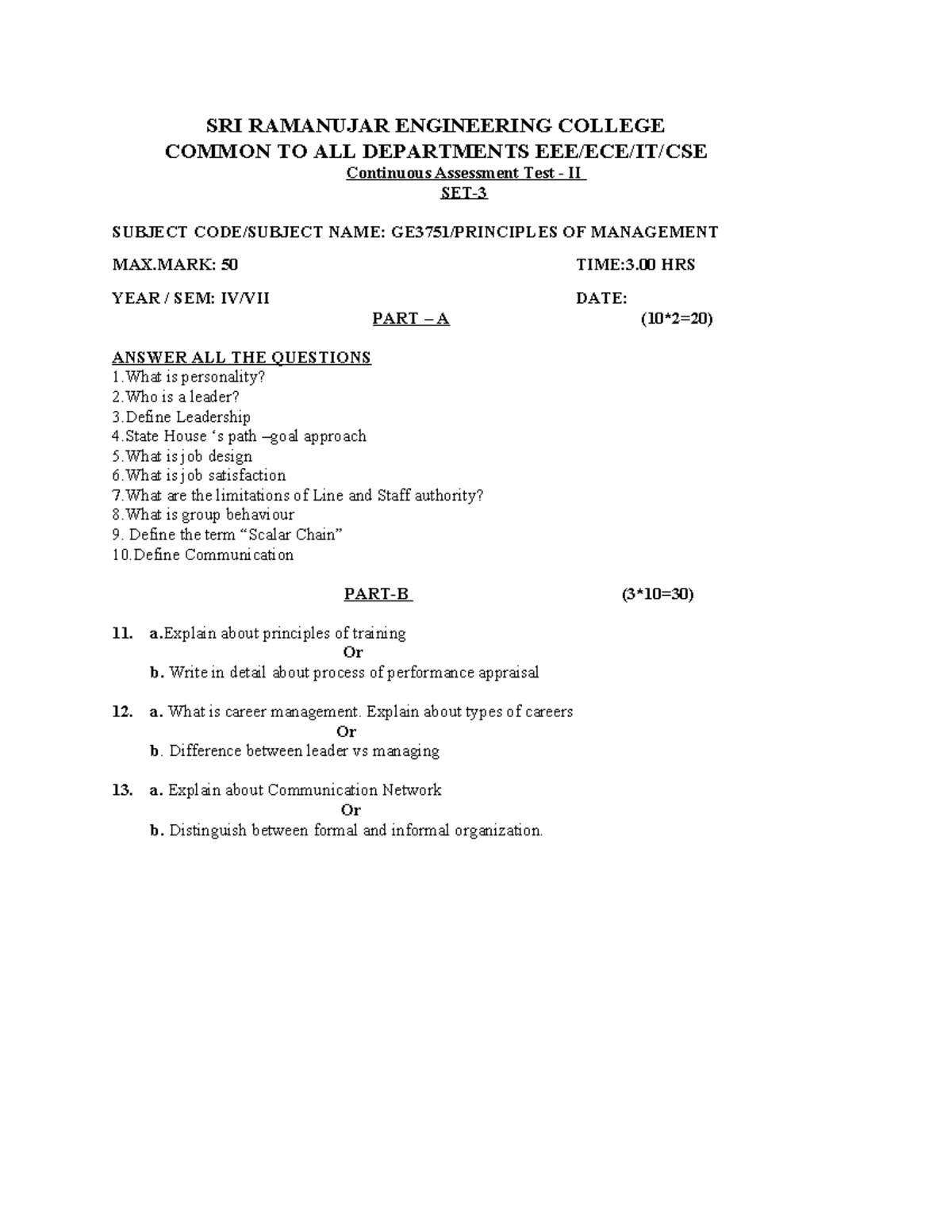 SRI RAMANUJAR ENGINEERING COLLEGE
COMMON TO ALL DEPARTMENTS EEE/ECE/IT/CSE
Continuous Assessment Test - II
SET-3

SUBJECT CODE/SUBJECT NAME: GE3751/PRINCIPLES OF MANAGEMENT

MAX.MARK: 50 TIME:3.00 HRS

YEAR / SEM: IV/VII DATE:

PART – A (10*2=20)

ANSWER ALL THE QUESTIONS
1.What is personality?
2.Who is a leader?
3.Define Leadership
4.State House ‘s path –goal approach
5.What is job design
6.What is job satisfaction
7.What are the limitations of Line and Staff authority?
8.What is group behaviour
9. Define the term “Scalar Chain”
10.Define Communication

PART-B (3*10=30)

11. a.Explain about principles of training
Or
b. Write in detail about process of performance appraisal

12. a. What is career management. Explain about types of careers
Or
b. Difference between leader vs managing

13. a. Explain about Communication Network
Or
b. Distinguish between formal and informal organization.